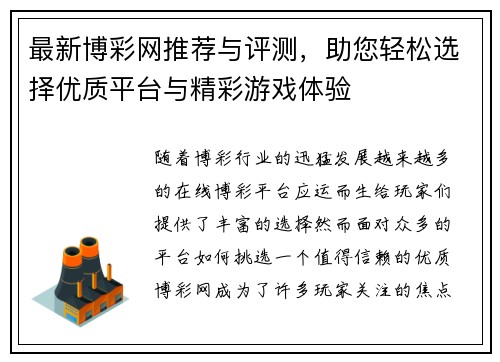 最新博彩网推荐与评测，助您轻松选择优质平台与精彩游戏体验

随着博彩行业的迅猛发展越来越多的在线博彩平台应运而生给玩家们提供了丰富的选择然而面对众多的平台如何挑选一个值得信赖的优质博彩网成为了许多玩家关注的焦点